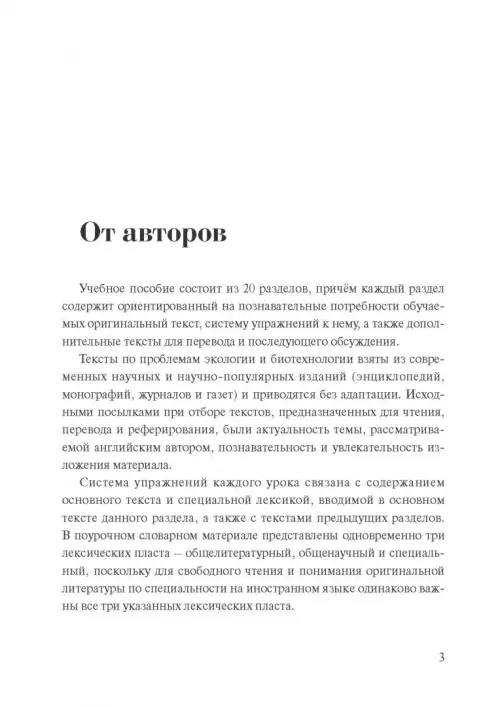 От авторов

Учебное пособие состоит из 20 разделов, причём каждый раздел содержит ориентированный на познавательные потребности обучаемых оригинальный текст, систему упражнений к нему, а также дополнительные тексты для перевода и последующего обсуждения.

Тексты по проблемам экологии и биотехнологии взяты из современных научных и научно-популярных изданий (энциклопедий, монографий, журналов и газет) и приводятся без адаптации. Исходными посылками при отборе текстов, предназначенных для чтения, перевода и реферирования, были актуальность темы, рассматриваемой английским автором, познавательность и увлекательность изложения материала.

Система упражнений каждого урока связана с содержанием основного текста и специальной лексикой, вводимой в основном тексте данного раздела, а также с текстами предыдущих разделов. В поурочном словарном материале представлены одновременно три лексических пласта – общелитературный, общенаучный и специальный, поскольку для свободного чтения и понимания оригинальной литературы по специальности на иностранном языке одинаково важны все три указанных лексических пласта.

3